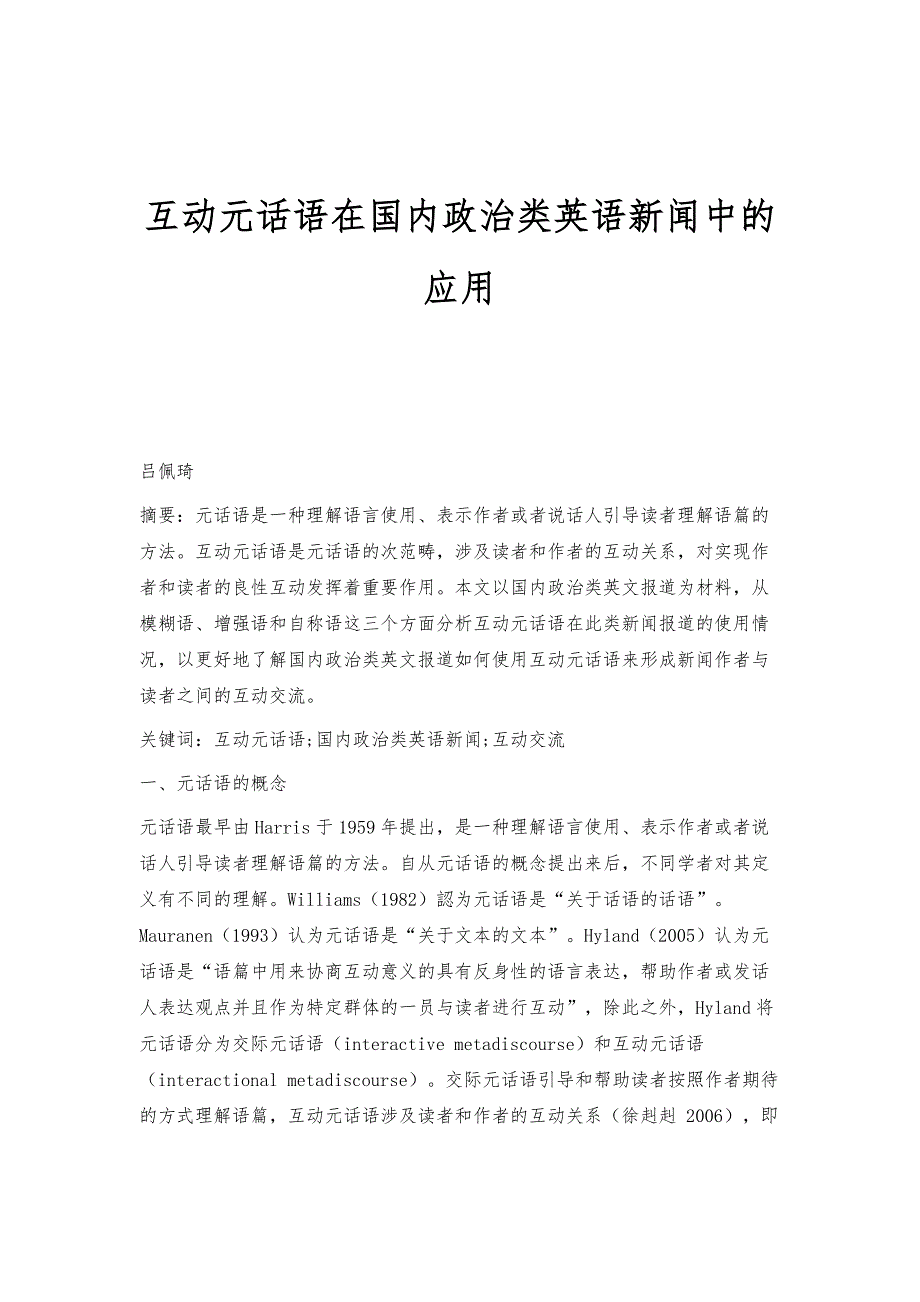 互动元话语在国内政治类英语新闻中的应用

吕佩琦

摘要：元话语是一种理解语言使用、表示作者或者说话人引导读者理解语篇的方法。互动元话语是元话语的次范畴，涉及读者和作者的互动关系，对实现作者和读者的良性互动发挥着重要作用。本文以国内政治类英文报道为材料，从模糊语、增强语和自称语这三个方面分析互动元话语在此类新闻报道的使用情况，以更好地了解国内政治类英文报道如何使用互动元话语来形成新闻作者与读者之间的互动交流。

关键词：互动元话语;国内政治类英语新闻;互动交流

一、元话语的概念

元话语最早由Harris于1959年提出，是一种理解语言使用、表示作者或者说话人引导读者理解语篇的方法。自从元话语的概念提出来后，不同学者对其定义有不同的理解。Williams（1982）認为元话语是“关于话语的话语”。Mauranen（1993）认为元话语是“关于文本的文本”。Hyland（2005）认为元话语是“语篇中用来协商互动意义的具有反身性的语言表达，帮助作者或发话人表达观点并且作为特定群体的一员与读者进行互动”，除此之外，Hyland将元话语分为交际元话语（interactive metadiscourse）和互动元话语（interactional metadiscourse）。交际元话语引导和帮助读者按照作者期待的方式理解语篇，互动元话语涉及读者和作者的互动关系（徐赳赳 2006），即